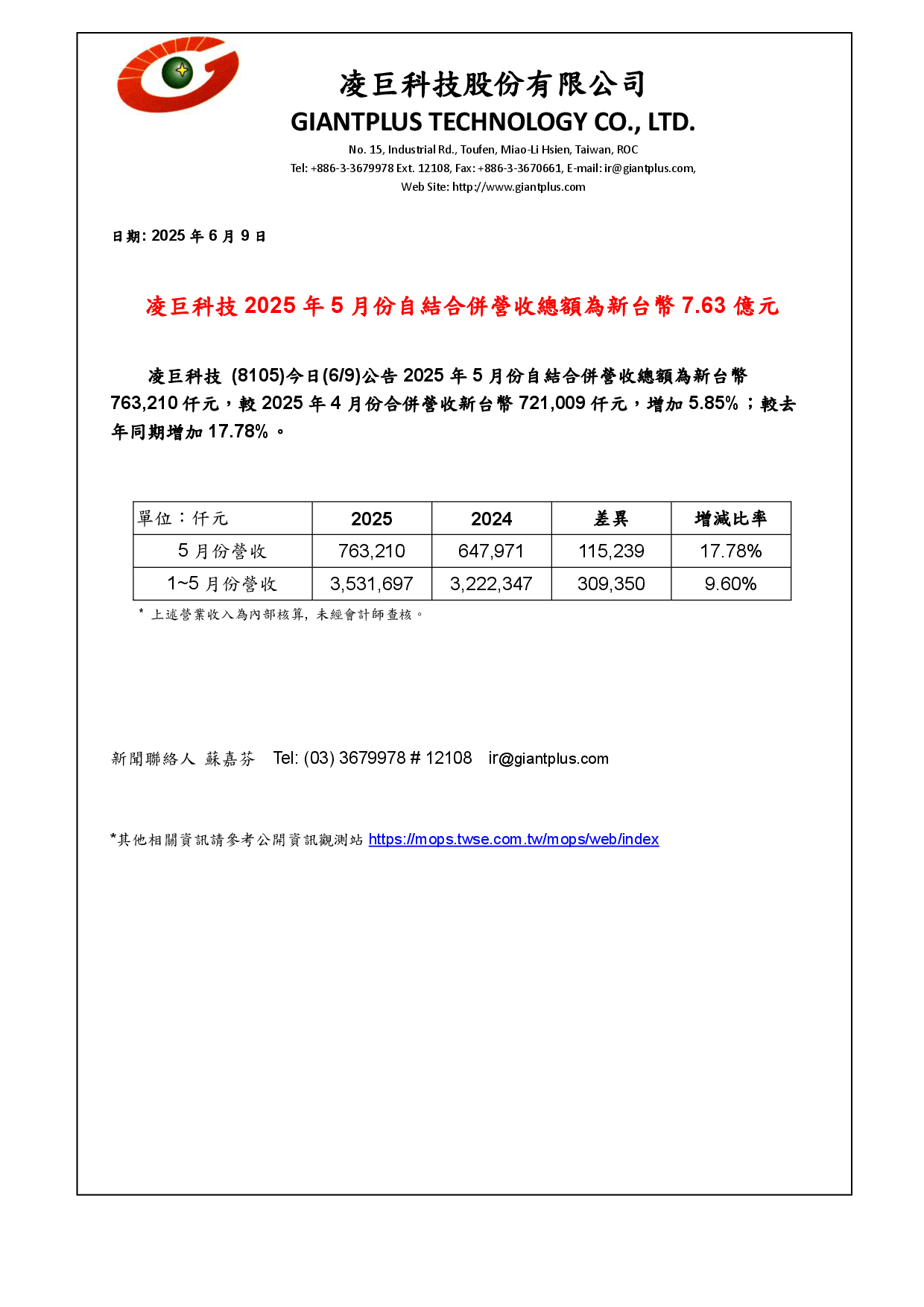 凌巨科技股份有限公司
GIANTPLUS TECHNOLOGY CO., LTD.
No. 15, Industrial Rd., Toufen, Miao-Li Hsien, Taiwan, ROC
Tel: +886-3-3679978 Ext. 12108, Fax: +886-3-3670661, E-mail: ir@giantplus.com,
Web Site: http://www.giantplus.com

日期: 2025 年 6 月 9 日

凌巨科技 2025 年 5 月份自結合併營收總額為新台幣 7.63 億元

凌巨科技 (8105)今日(6/9)公告 2025 年 5 月份自結合併營收總額為新台幣 763,210 仟元，較 2025 年 4 月份合併營收新台幣 721,009 仟元，增加 5.85%；較去年同期增加 17.78%。

| 單位：仟元 | 2025 | 2024 | 差異 | 增減比率 |
|---|---|---|---|---|
| 5 月份營收 | 763,210 | 647,971 | 115,239 | 17.78% |
| 1~5 月份營收 | 3,531,697 | 3,222,347 | 309,350 | 9.60% |

* 上述營業收入為內部核算, 未經會計師查核。

新聞聯絡人 蘇嘉芬 Tel: (03) 3679978 # 12108 ir@giantplus.com

*其他相關資訊請參考公開資訊觀測站 https://mops.twse.com.tw/mops/web/index